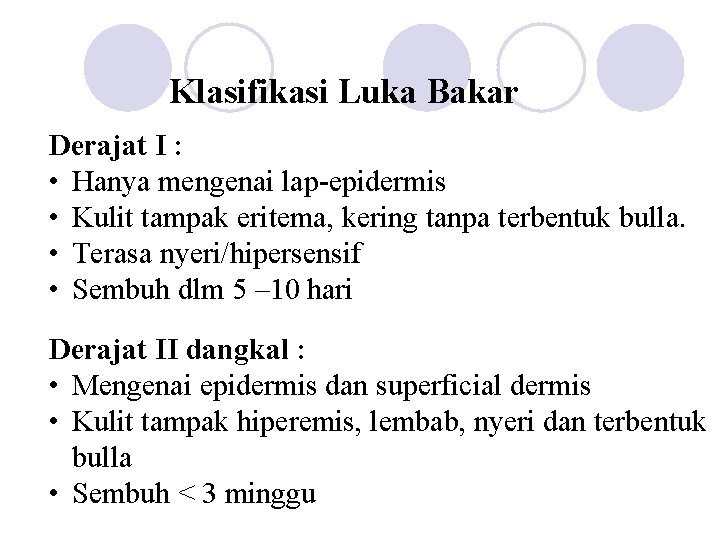 Klasifikasi Luka Bakar

Derajat I :
• Hanya mengenai lap-epidermis
• Kulit tampak eritema, kering tanpa terbentuk bulla.
• Terasa nyeri/hipersensif
• Sembuh dlm 5 –10 hari

Derajat II dangkal :
• Mengenai epidermis dan superficial dermis
• Kulit tampak hiperemis, lembab, nyeri dan terbentuk bulla
• Sembuh < 3 minggu